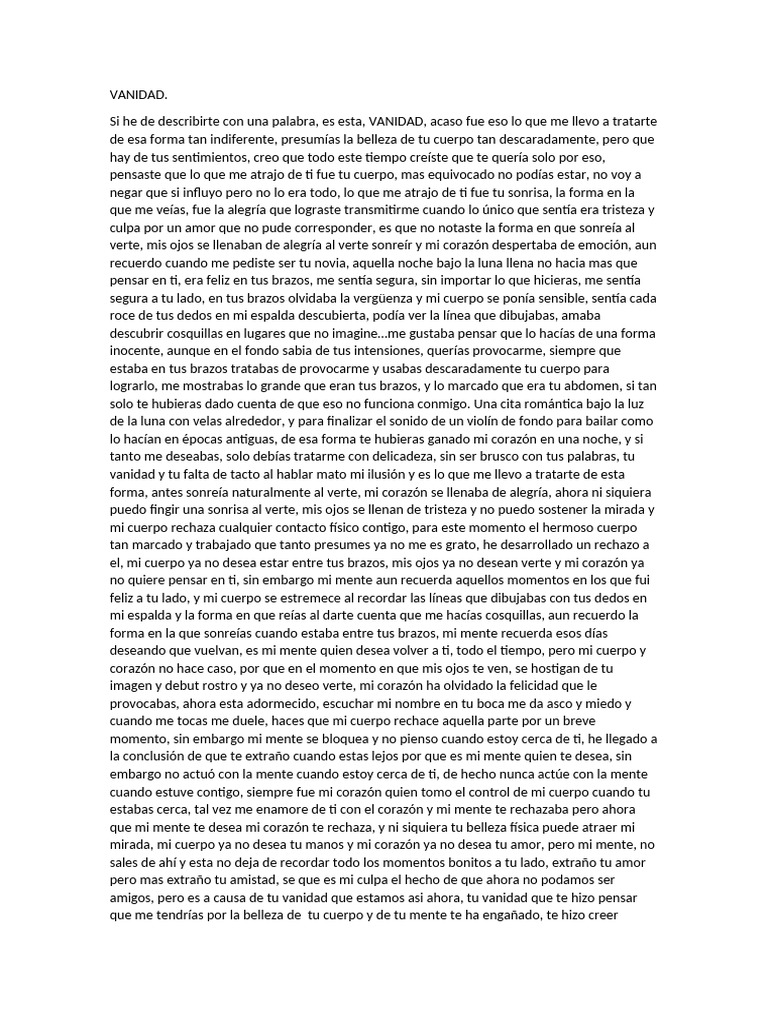 VANIDAD.

Si he de describirte con una palabra, es esta, VANIDAD, acaso fue eso lo que me llevo a tratarte de esa forma tan indiferente, presumías la belleza de tu cuerpo tan descaradamente, pero que hay de tus sentimientos, creo que todo este tiempo creíste que te quería solo por eso, pensaste que lo que me atrajo de ti fue tu cuerpo, mas equivocado no podías estar, no voy a negar que si influyo pero no lo era todo, lo que me atrajo de ti fue tu sonrisa, la forma en la que me veías, fue la alegría que lograste transmitirme cuando lo único que sentía era tristeza y culpa por un amor que no pude corresponder, es que no notaste la forma en que sonreía al verte, mis ojos se llenaban de alegría al verte sonreír y mi corazón despertaba de emoción, aun recuerdo cuando me pediste ser tu novia, aquella noche bajo la luna llena no hacia mas que pensar en ti, era feliz en tus brazos, me sentía segura, sin importar lo que hicieras, me sentía segura a tu lado, en tus brazos olvidaba la vergüenza y mi cuerpo se ponía sensible, sentía cada roce de tus dedos en mi espalda descubierta, podía ver la línea que dibujabas, amaba descubrir cosquillas en lugares que no imagine…me gustaba pensar que lo hacías de una forma inocente, aunque en el fondo sabia de tus intensiones, querías provocarme, siempre que estaba en tus brazos tratabas de provocarme y usabas descaradamente tu cuerpo para lograrlo, me mostrabas lo grande que eran tus brazos, y lo marcado que era tu abdomen, si tan solo te hubieras dado cuenta de que eso no funciona conmigo. Una cita romántica bajo la luz de la luna con velas alrededor, y para finalizar el sonido de un violín de fondo para bailar como lo hacían en épocas antiguas, de esa forma te hubieras ganado mi corazón en una noche, y si tanto me deseabas, solo debías tratarme con delicadeza, sin ser brusco con tus palabras, tu vanidad y tu falta de tacto al hablar mato mi ilusión y es lo que me llevo a tratarte de esta forma, antes sonreía naturalmente al verte, mi corazón se llenaba de alegría, ahora ni siquiera puedo fingir una sonrisa al verte, mis ojos se llenan de tristeza y no puedo sostener la mirada y mi cuerpo rechaza cualquier contacto físico contigo, para este momento el hermoso cuerpo tan marcado y trabajado que tanto presumes ya no me es grato, he desarrollado un rechazo a el, mi cuerpo ya no desea estar entre tus brazos, mis ojos ya no desean verte y mi corazón ya no quiere pensar en ti, sin embargo mi mente aun recuerda aquellos momentos en los que fui feliz a tu lado, y mi cuerpo se estremece al recordar las líneas que dibujabas con tus dedos en mi espalda y la forma en que reías al darte cuenta que me hacías cosquillas, aun recuerdo la forma en la que sonreías cuando estaba entre tus brazos, mi mente recuerda esos días deseando que vuelvan, es mi mente quien desea volver a ti, todo el tiempo, pero mi cuerpo y corazón no hace caso, por que en el momento en que mis ojos te ven, se hostigan de tu imagen y debut rostro y ya no deseo verte, mi corazón ha olvidado la felicidad que le provocabas, ahora esta adormecido, escuchar mi nombre en tu boca me da asco y miedo y cuando me tocas me duele, haces que mi cuerpo rechace aquella parte por un breve momento, sin embargo mi mente se bloquea y no pienso cuando estoy cerca de ti, he llegado a la conclusión de que te extraño cuando estas lejos por que es mi mente quien te desea, sin embargo no actuó con la mente cuando estoy cerca de ti, de hecho nunca actúe con la mente cuando estuve contigo, siempre fue mi corazón quien tomo el control de mi cuerpo cuando tu estabas cerca, tal vez me enamore de ti con el corazón y mi mente te rechazaba pero ahora que mi mente te desea mi corazón te rechaza, y ni siquiera tu belleza física puede atraer mi mirada, mi cuerpo ya no desea tu manos y mi corazón ya no desea tu amor, pero mi mente, no sales de ahí y esta no deja de recordar todo los momentos bonitos a tu lado, extraño tu amor pero mas extraño tu amistad, se que es mi culpa el hecho de que ahora no podamos ser amigos, pero es a causa de tu vanidad que estamos asi ahora, tu vanidad que te hizo pensar que me tendrías por la belleza de tu cuerpo y de tu mente te ha engañado, te hizo creer